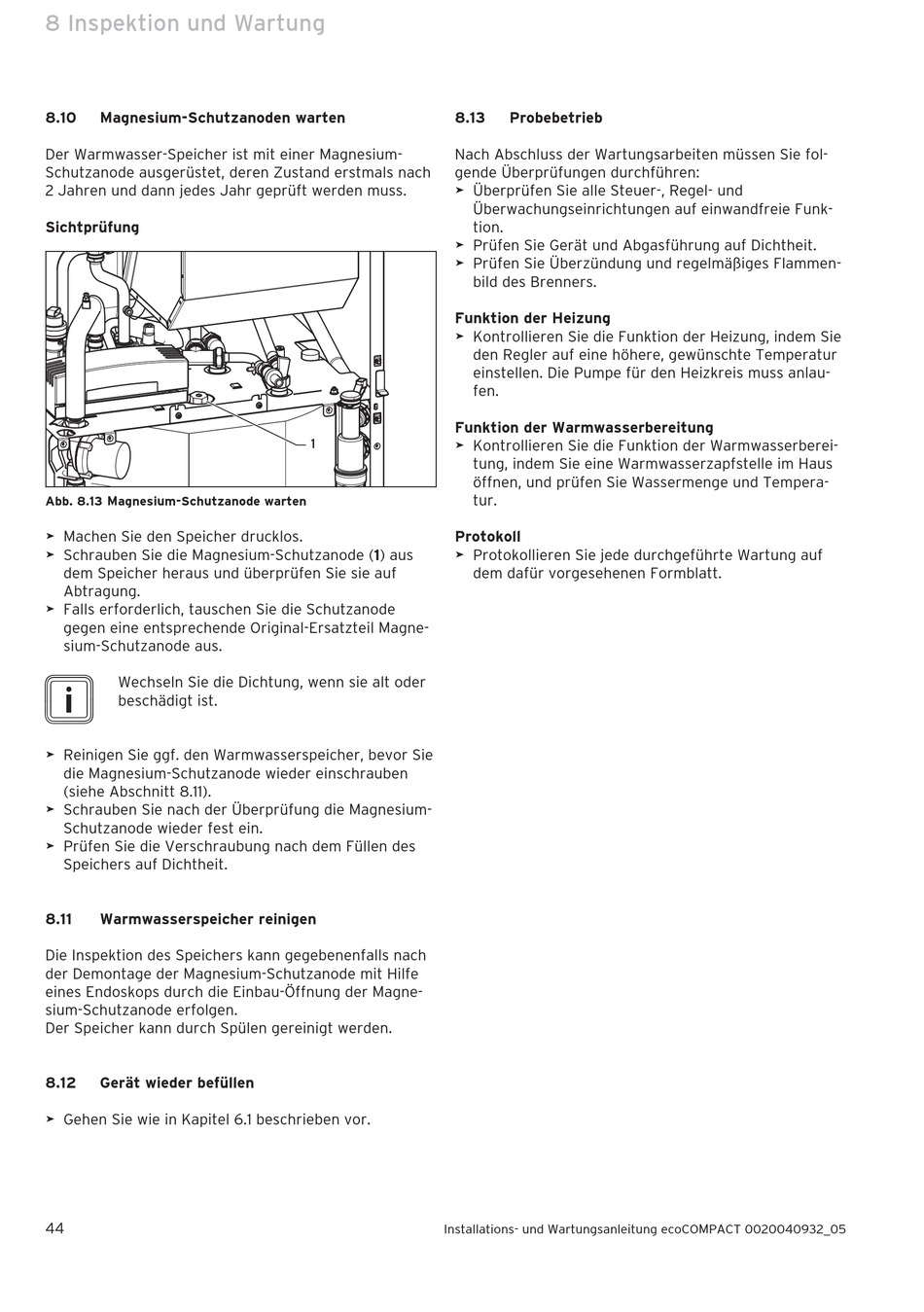 8 Inspektion und Wartung

8.10 Magnesium-Schutzanoden warten

Der Warmwasser-Speicher ist mit einer Magnesium-Schutzanode ausgerüstet, deren Zustand erstmals nach 2 Jahren und dann jedes Jahr geprüft werden muss.

Sichtprüfung

1

Abb. 8.13 Magnesium-Schutzanode warten

➤ Machen Sie den Speicher drucklos.
➤ Schrauben Sie die Magnesium-Schutzanode (1) aus dem Speicher heraus und überprüfen Sie sie auf Abtragung.
➤ Falls erforderlich, tauschen Sie die Schutzanode gegen eine entsprechende Original-Ersatzteil Magnesium-Schutzanode aus.

i

Wechseln Sie die Dichtung, wenn sie alt oder beschädigt ist.

➤ Reinigen Sie ggf. den Warmwasserspeicher, bevor Sie die Magnesium-Schutzanode wieder einschrauben (siehe Abschnitt 8.11).
➤ Schrauben Sie nach der Überprüfung die Magnesium-Schutzanode wieder fest ein.
➤ Prüfen Sie die Verschraubung nach dem Füllen des Speichers auf Dichtheit.

8.11 Warmwasserspeicher reinigen

Die Inspektion des Speichers kann gegebenenfalls nach der Demontage der Magnesium-Schutzanode mit Hilfe eines Endoskops durch die Einbau-Öffnung der Magnesium-Schutzanode erfolgen.
Der Speicher kann durch Spülen gereinigt werden.

8.12 Gerät wieder befüllen

➤ Gehen Sie wie in Kapitel 6.1 beschrieben vor.

8.13 Probebetrieb

Nach Abschluss der Wartungsarbeiten müssen Sie folgende Überprüfungen durchführen:
➤ Überprüfen Sie alle Steuer-, Regel- und Überwachungseinrichtungen auf einwandfreie Funktion.
➤ Prüfen Sie Gerät und Abgasführung auf Dichtheit.
➤ Prüfen Sie Überzündung und regelmäßiges Flammenbild des Brenners.

Funktion der Heizung
➤ Kontrollieren Sie die Funktion der Heizung, indem Sie den Regler auf eine höhere, gewünschte Temperatur einstellen. Die Pumpe für den Heizkreis muss anlaufen.

Funktion der Warmwasserbereitung
➤ Kontrollieren Sie die Funktion der Warmwasserbereitung, indem Sie eine Warmwasserzapfstelle im Haus öffnen, und prüfen Sie Wassermenge und Temperatur.

Protokoll
➤ Protokollieren Sie jede durchgeführte Wartung auf dem dafür vorgesehenen Formblatt.

44 Installations- und Wartungsanleitung ecoCOMPACT 0020040932_05